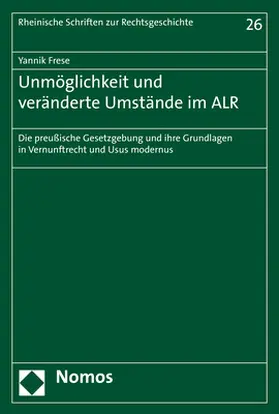 Rheinische Schriften zur Rechtsgeschichte

26

Yannik Frese

Unmöglichkeit und veränderte Umstände im ALR

Die preußische Gesetzgebung und ihre Grundlagen in Vernunftrecht und Usus modernus

Nomos